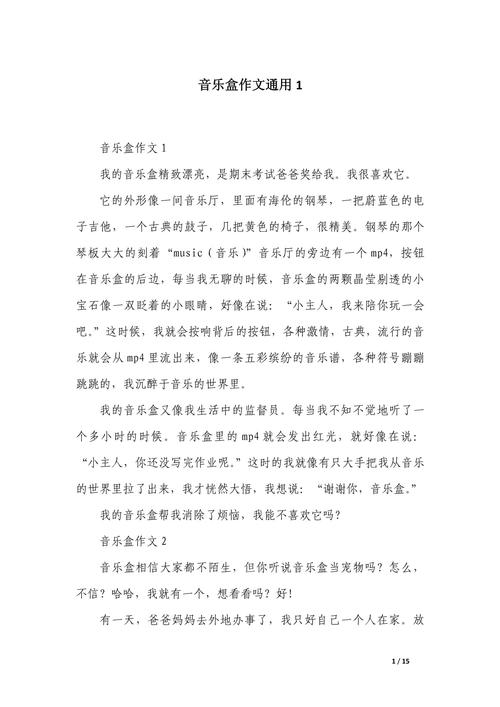 音乐盒作文通用 1

音乐盒作文 1

我的音乐盒精致漂亮，是期末考试爸爸奖给我。我很喜欢它。

它的外形像一间音乐厅，里面有海伦的钢琴，一把蔚蓝色的电子吉他，一个古典的鼓子，几把黄色的椅子，很精美。钢琴的那个琴板大大的刻着“music（音乐）”音乐厅的旁边有一个 mp4，按钮在音乐盒的后边，每当我无聊的时候，音乐盒的两颗晶莹剔透的小宝石像一双眨着的小眼睛，好像在说：“小主人，我来陪你玩一会吧。”这时候，我就会按响背后的按钮，各种激情，古典，流行的音乐就会从 mp4 里流出来，像一条五彩缤纷的音乐谱、各种符号蹦蹦跳跳的，我沉醉于音乐的世界里。

我的音乐盒又像我生活中的监督员。每当我不知不觉地听了一个多小时的时候。音乐盒里的 mp4 就会发出红光，就好像在说：“小主人，你还没写完作业呢。”这时的我就像有只大手把我从音乐的世界里拉了出来，我才恍然大悟，我想说：“谢谢你，音乐盒。”

我的音乐盒帮我消除了烦恼，我能不喜欢它吗？

音乐盒作文 2

音乐盒相信大家都不陌生，但你听说音乐盒当宠物吗？怎么，不信？哈哈，我就有一个，想看看吗？好！

有一天，爸爸妈妈去外地办事了，我只好自己一个人在家。放

1 / 15